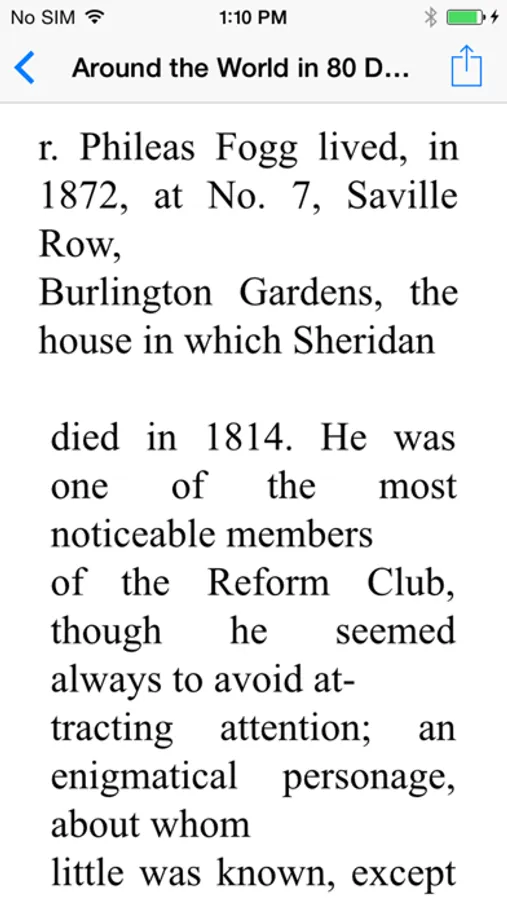 No SIM 1:10 PM

Around the World in 80 D...

r. Phileas Fogg lived, in 1872, at No. 7, Saville Row,
Burlington Gardens, the house in which Sheridan

died in 1814. He was one of the most noticeable members
of the Reform Club, though he seemed always to avoid attracting attention; an enigmatical personage, about whom
little was known, except